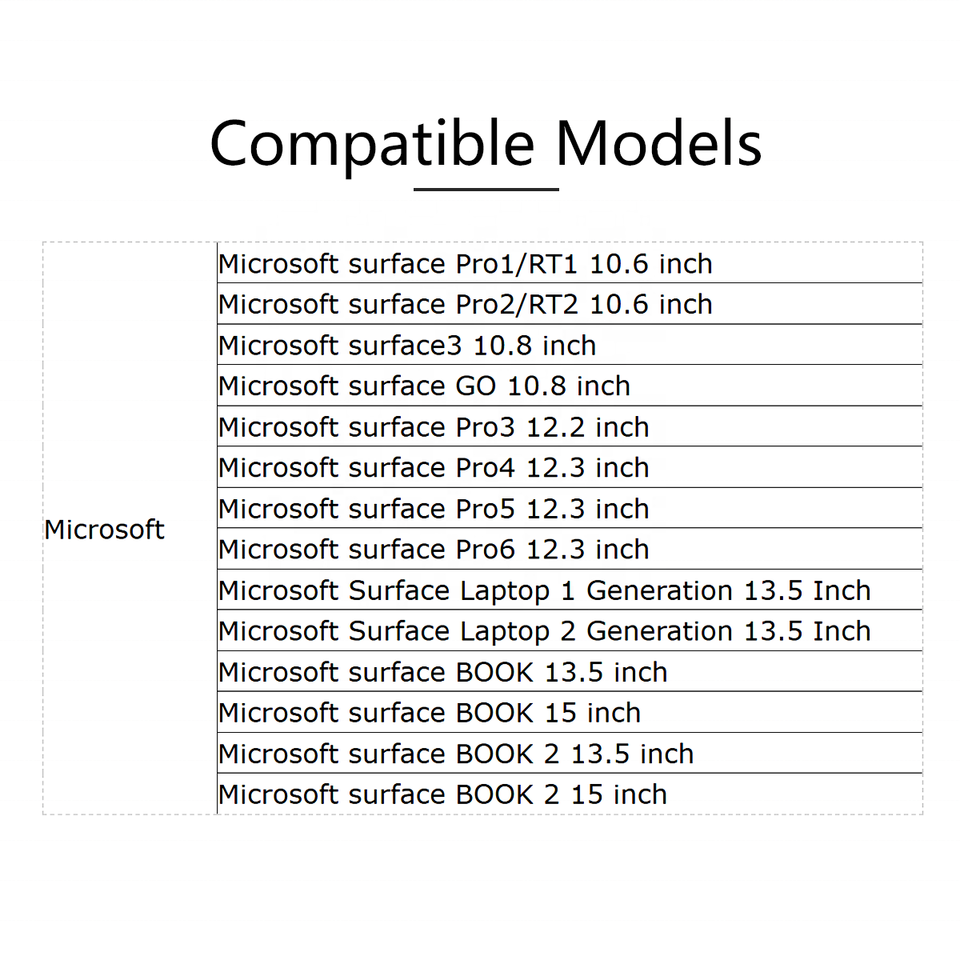 Compatible Models

| Microsoft | Microsoft surface Pro1/RT1 10.6 inch |
|---|---|
| | Microsoft surface Pro2/RT2 10.6 inch |
| | Microsoft surface3 10.8 inch |
| | Microsoft surface GO 10.8 inch |
| | Microsoft surface Pro3 12.2 inch |
| | Microsoft surface Pro4 12.3 inch |
| | Microsoft surface Pro5 12.3 inch |
| | Microsoft surface Pro6 12.3 inch |
| | Microsoft Surface Laptop 1 Generation 13.5 Inch |
| | Microsoft Surface Laptop 2 Generation 13.5 Inch |
| | Microsoft surface BOOK 13.5 inch |
| | Microsoft surface BOOK 15 inch |
| | Microsoft surface BOOK 2 13.5 inch |
| | Microsoft surface BOOK 2 15 inch |